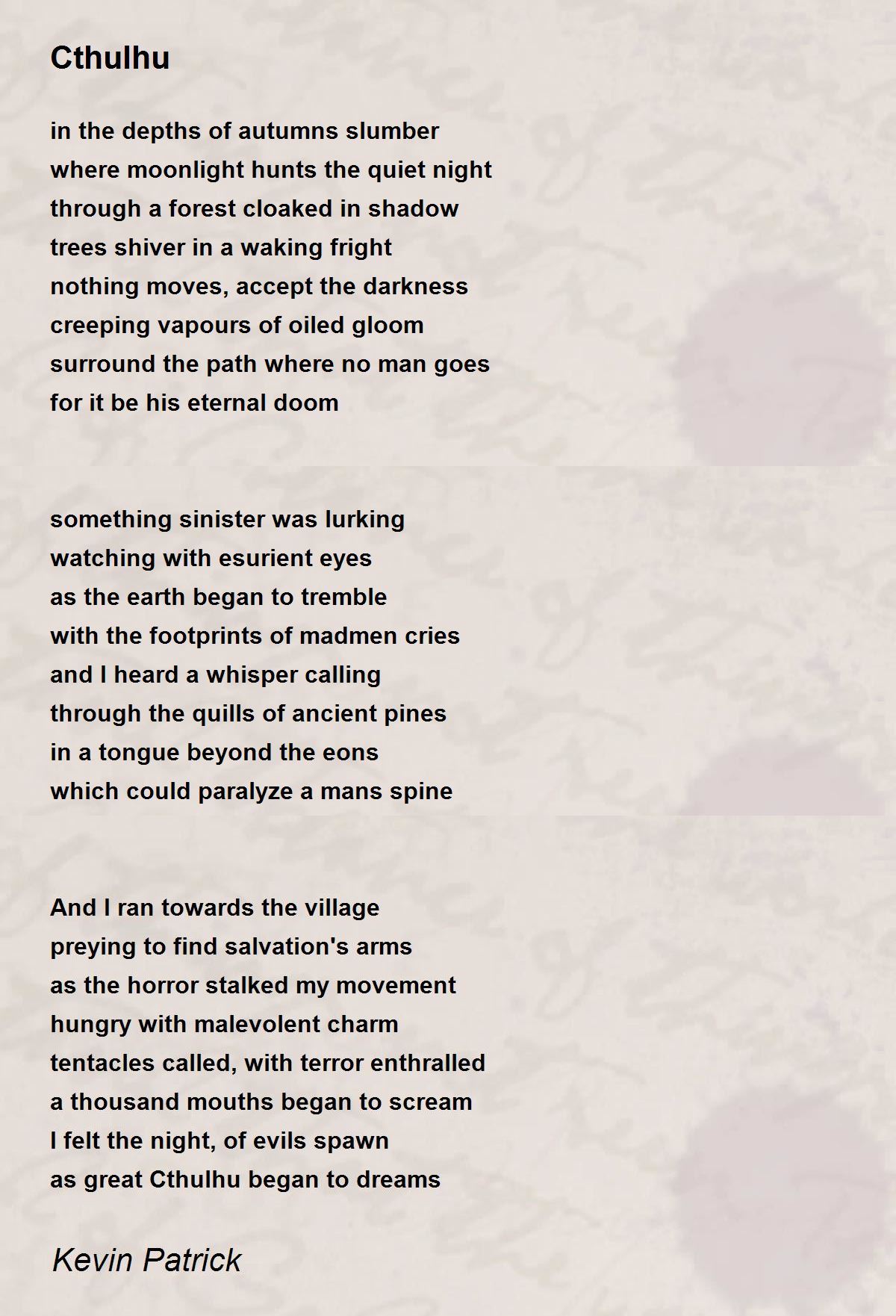 Cthulhu

in the depths of autumns slumber
where moonlight hunts the quiet night
through a forest cloaked in shadow
trees shiver in a waking fright
nothing moves, accept the darkness
creeping vapours of oiled gloom
surround the path where no man goes
for it be his eternal doom

something sinister was lurking
watching with esurient eyes
as the earth began to tremble
with the footprints of madmen cries
and I heard a whisper calling
through the quills of ancient pines
in a tongue beyond the eons
which could paralyze a mans spine

And I ran towards the village
preying to find salvation's arms
as the horror stalked my movement
hungry with malevolent charm
tentacles called, with terror enthralled
a thousand mouths began to scream
I felt the night, of evils spawn
as great Cthulhu began to dreams

Kevin Patrick